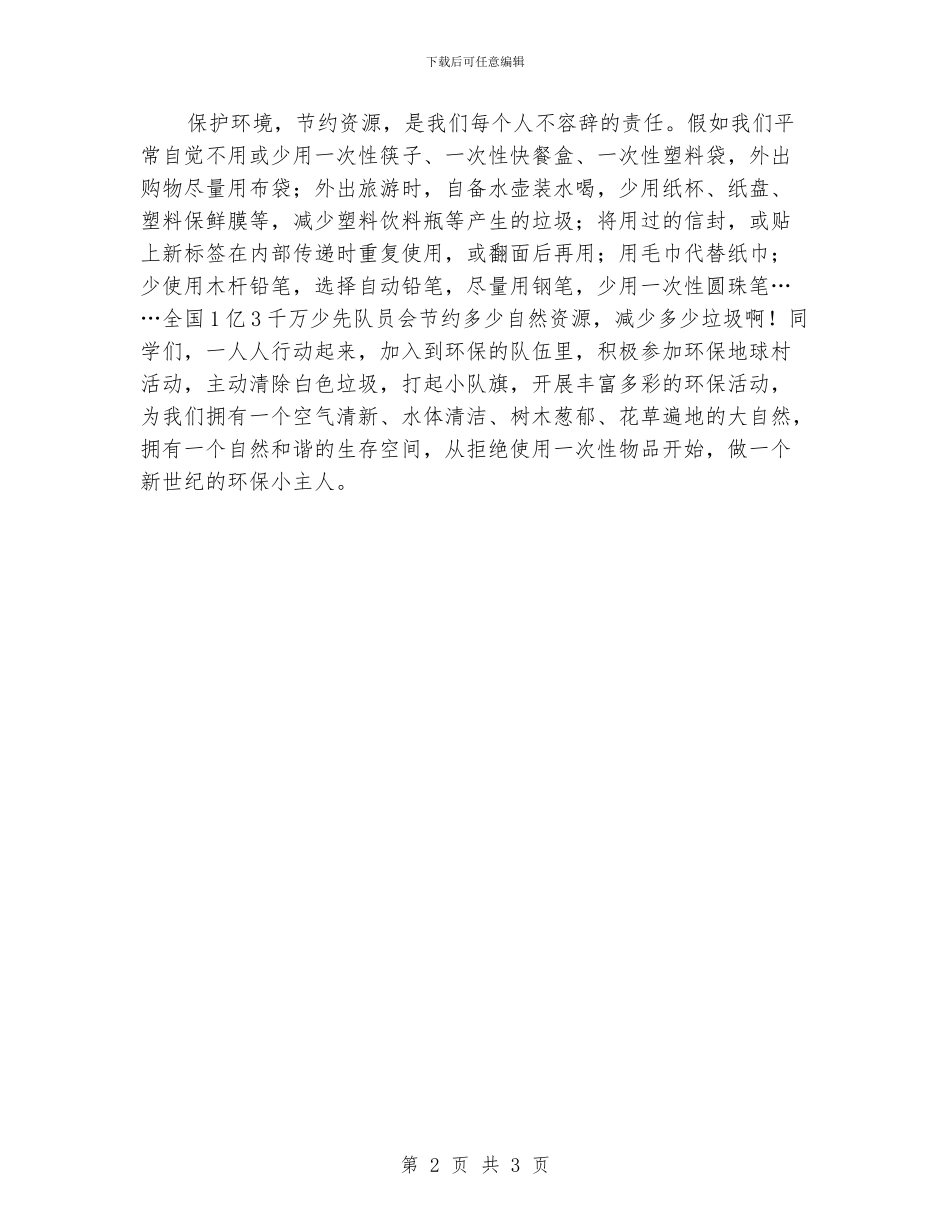 下载后可任意编辑

保护环境，节约资源，是我们每个人不容辞的责任。假如我们平常自觉不用或少用一次性筷子、一次性快餐盒、一次性塑料袋，外出购物尽量用布袋；外出旅游时，自备水壶装水喝，少用纸杯、纸盘、塑料保鲜膜等，减少塑料饮料瓶等产生的垃圾；将用过的信封，或贴上新标签在内部传递时重复使用，或翻面后再用；用毛巾代替纸巾；少使用木杆铅笔，选择自动铅笔，尽量用钢笔，少用一次性圆珠笔……全国1亿3千万少先队员会节约多少自然资源，减少多少垃圾啊！同学们，一人人行动起来，加入到环保的队伍里，积极参加环保地球村活动，主动清除白色垃圾，打起小队旗，开展丰富多彩的环保活动，为我们拥有一个空气清新、水体清洁、树木葱郁、花草遍地的大自然，拥有一个自然和谐的生存空间，从拒绝使用一次性物品开始，做一个新世纪的环保小主人。

第 2 页 共 3 页